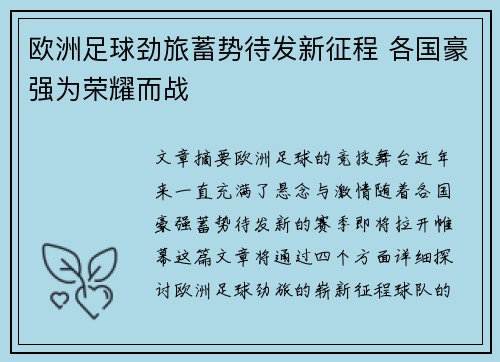 欧洲足球劲旅蓄势待发新征程 各国豪强为荣耀而战

文章摘要欧洲足球的竞技舞台近年来一直充满了悬念与激情随着各国豪强蓄势待发新的赛季即将拉开帷幕这篇文章将通过四个方面详细探讨欧洲足球劲旅的崭新征程球队的